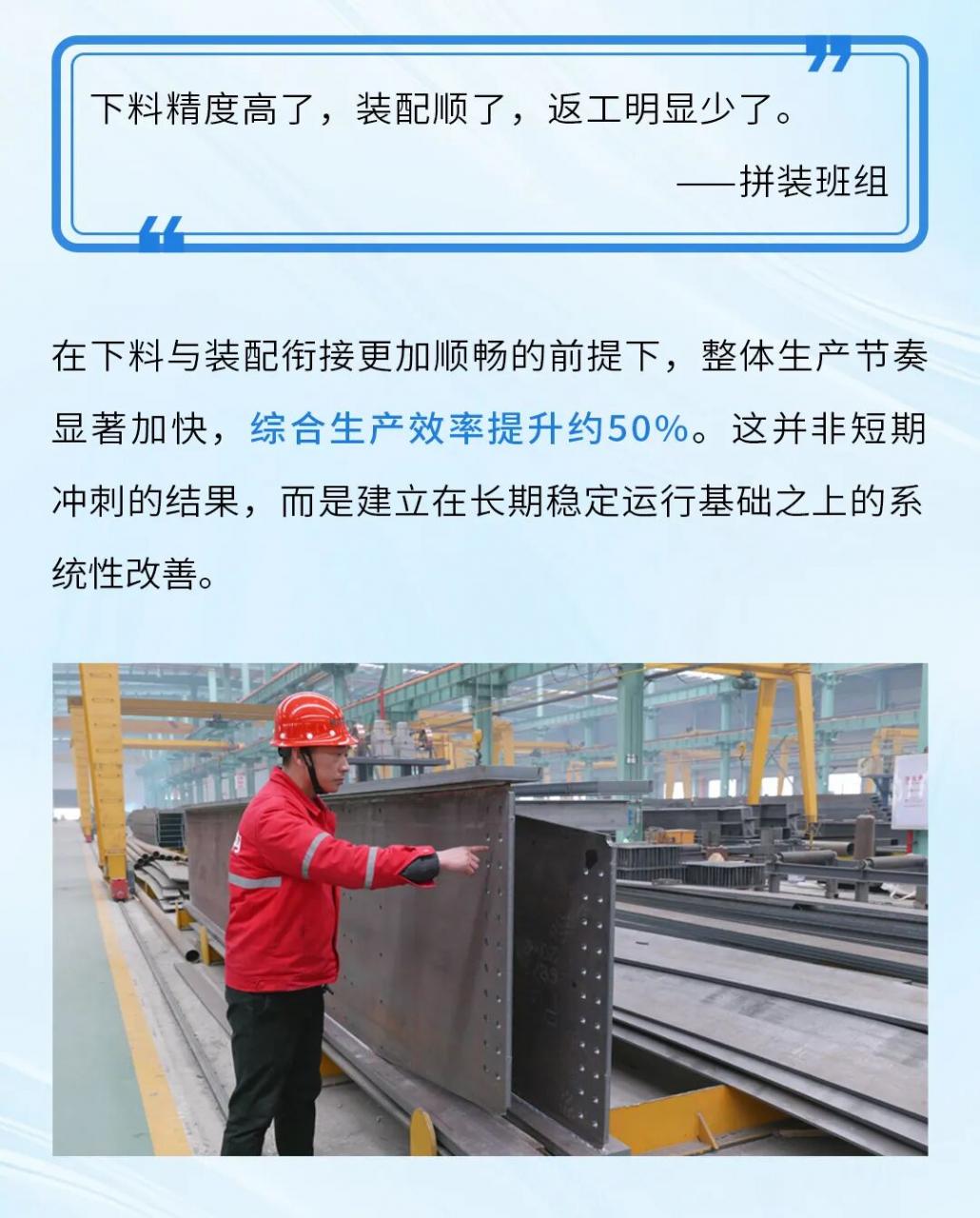 下料精度高了，装配顺了，返工明显少了。

——拼装班组

在下料与装配衔接更加顺畅的前提下，整体生产节奏显著加快，综合生产效率提升约50%。这并非短期冲刺的结果，而是建立在长期稳定运行基础之上的系统性改善。